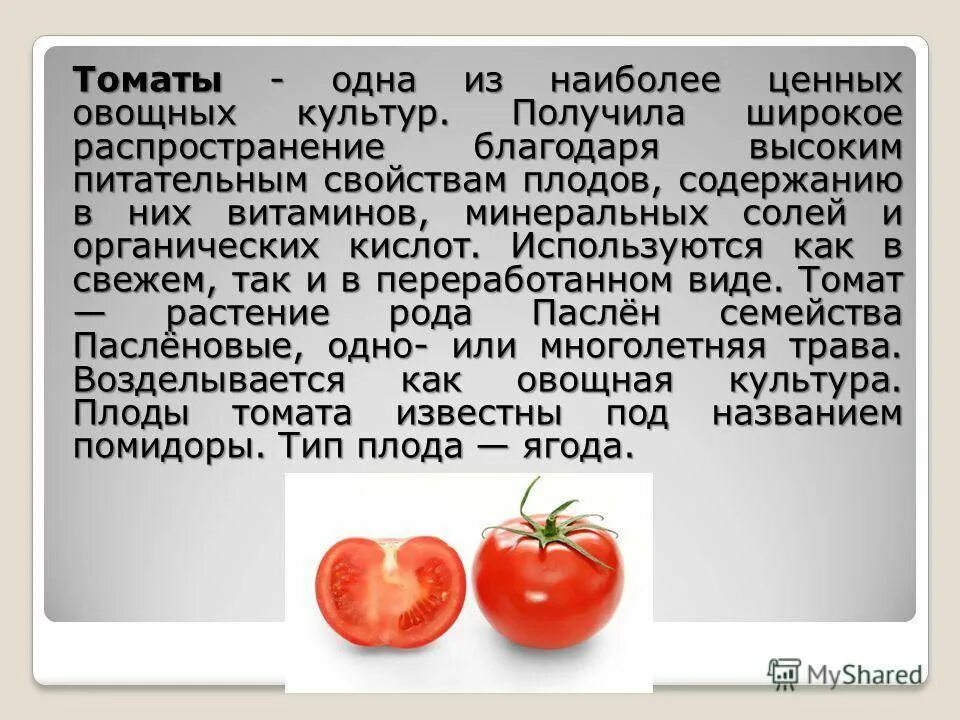 Томаты - одна из наиболее ценных овощных культур. Получила широкое распространение благодаря высоким питательным свойствам плодов, содержанию в них витаминов, минеральных солей и органических кислот. Используются как в свежем, так и в переработанном виде. Томат — растение рода Паслён семейства Паслёновые, одно- или многолетняя трава. Возделывается как овощная культура. Плоды томата известны под названием помидоры. Тип плода — ягода.

MyShared